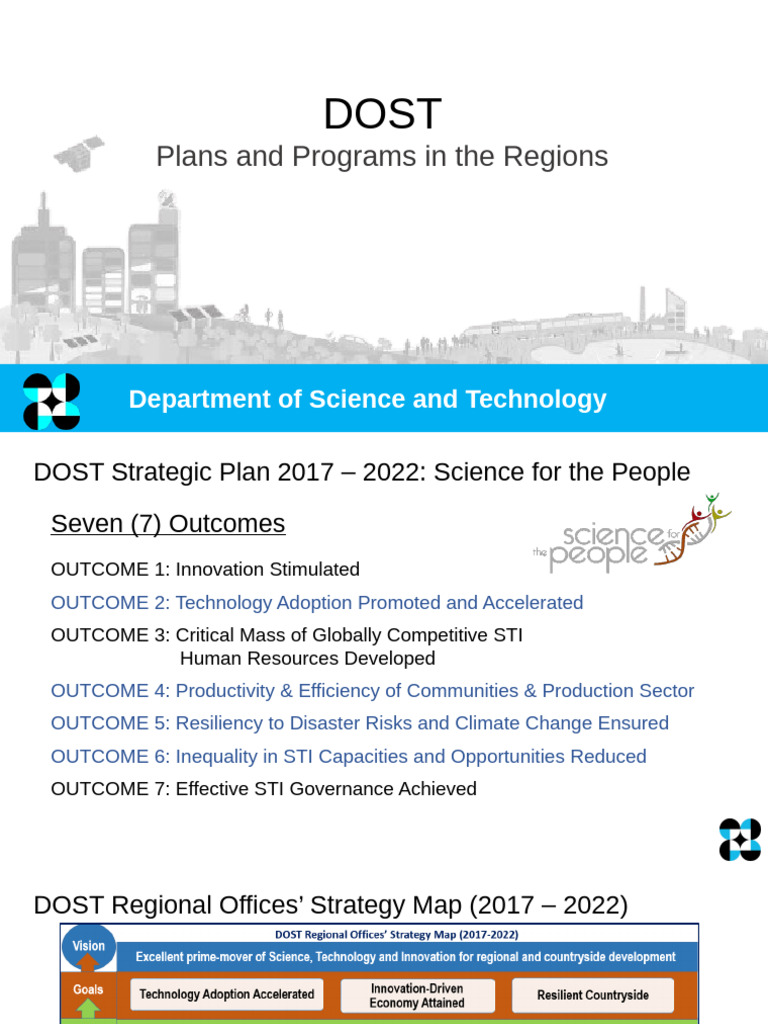 DOST
Plans and Programs in the Regions

Department of Science and Technology

DOST Strategic Plan 2017 – 2022: Science for the People

Seven (7) Outcomes

science for the people

OUTCOME 1: Innovation Stimulated
OUTCOME 2: Technology Adoption Promoted and Accelerated
OUTCOME 3: Critical Mass of Globally Competitive STI Human Resources Developed
OUTCOME 4: Productivity & Efficiency of Communities & Production Sector
OUTCOME 5: Resiliency to Disaster Risks and Climate Change Ensured
OUTCOME 6: Inequality in STI Capacities and Opportunities Reduced
OUTCOME 7: Effective STI Governance Achieved

DOST Regional Offices' Strategy Map (2017 – 2022)

DOST Regional Offices' Strategy Map (2017-2022)
Vision
Excellent prime-mover of Science, Technology and Innovation for regional and countryside development
Goals
Technology Adoption Accelerated
Innovation-Driven Economy Attained
Resilient Countryside